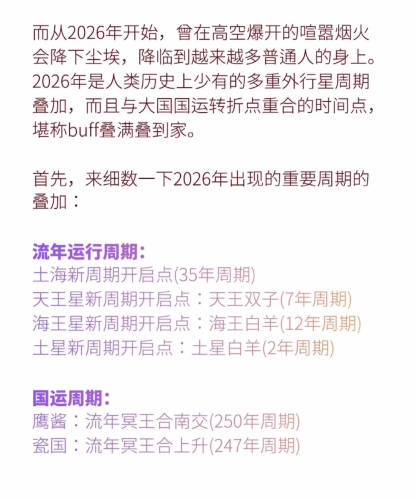 而从2026年开始，曾在高空爆开的喧嚣烟火会降下尘埃，降临到越来越多普通人的身上。2026年是人类历史上少有的多重外行星周期叠加，而且与大国国运转折点重合的时间点，堪称buff叠满叠到家。

首先，来细数一下2026年出现的重要周期的叠加：

流年运行周期：
土海新周期开启点(35年周期)
天王星新周期开启点：天王双子(7年周期)
海王星新周期开启点：海王白羊(12年周期)
土星新周期开启点：土星白羊(2年周期)

国运周期：
鹰酱：流年冥王合南交(250年周期)
瓷国：流年冥王合上升(247年周期)